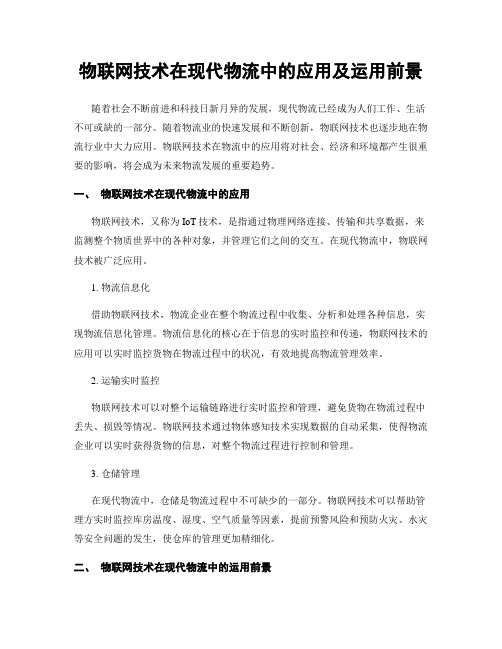 物联网技术在现代物流中的应用及运用前景

随着社会不断前进和科技日新月异的发展，现代物流已经成为人们工作、生活不可或缺的一部分。随着物流业的快速发展和不断创新，物联网技术也逐步地在物流行业中大力应用。物联网技术在物流中的应用将对社会、经济和环境都产生很重要的影响，将会成为未来物流发展的重要趋势。

一、 物联网技术在现代物流中的应用

物联网技术，又称为IoT技术，是指通过物理网络连接、传输和共享数据，来监测整个物质世界中的各种对象，并管理它们之间的交互。在现代物流中，物联网技术被广泛应用。

1. 物流信息化

借助物联网技术，物流企业在整个物流过程中收集、分析和处理各种信息，实现物流信息化管理。物流信息化的核心在于信息的实时监控和传递，物联网技术的应用可以实时监控货物在物流过程中的状况，有效地提高物流管理效率。

2. 运输实时监控

物联网技术可以对整个运输链路进行实时监控和管理，避免货物在物流过程中丢失、损毁等情况。物联网技术通过物体感知技术实现数据的自动采集，使得物流企业可以实时获得货物的信息，对整个物流过程进行控制和管理。

3. 仓储管理

在现代物流中，仓储是物流过程中不可缺少的一部分。物联网技术可以帮助管理方实时监控库房温度、湿度、空气质量等因素，提前预警风险和预防火灾、水灾等安全问题的发生，使仓库的管理更加精细化。

二、 物联网技术在现代物流中的运用前景